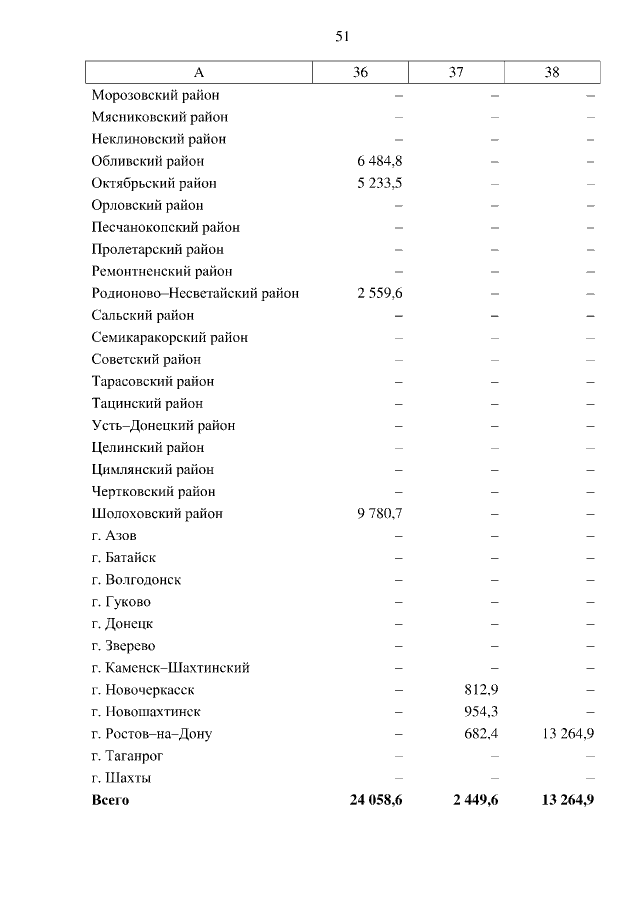 51

| А | 36 | 37 | 38 |
|---|---|---|---|
| Морозовский район | – | – | – |
| Мясниковский район | – | – | – |
| Неклиновский район | – | – | – |
| Обливский район | 6 484,8 | – | – |
| Октябрьский район | 5 233,5 | – | – |
| Орловский район | – | – | – |
| Песчанокопский район | – | – | – |
| Пролетарский район | – | – | – |
| Ремонтненский район | – | – | – |
| Родионово–Несветайский район | 2 559,6 | – | – |
| Сальский район | – | – | – |
| Семикаракорский район | – | – | – |
| Советский район | – | – | – |
| Тарасовский район | – | – | – |
| Тацинский район | – | – | – |
| Усть–Донецкий район | – | – | – |
| Целинский район | – | – | – |
| Цимлянский район | – | – | – |
| Чертковский район | – | – | – |
| Шолоховский район | 9 780,7 | – | – |
| г. Азов | – | – | – |
| г. Батайск | – | – | – |
| г. Волгодонск | – | – | – |
| г. Гуково | – | – | – |
| г. Донецк | – | – | – |
| г. Зверево | – | – | – |
| г. Каменск–Шахтинский | – | – | – |
| г. Новочеркасск | – | 812,9 | – |
| г. Новошахтинск | – | 954,3 | – |
| г. Ростов–на–Дону | – | 682,4 | 13 264,9 |
| г. Таганрог | – | – | – |
| г. Шахты | – | – | – |
| **Всего** | **24 058,6** | **2 449,6** | **13 264,9** |